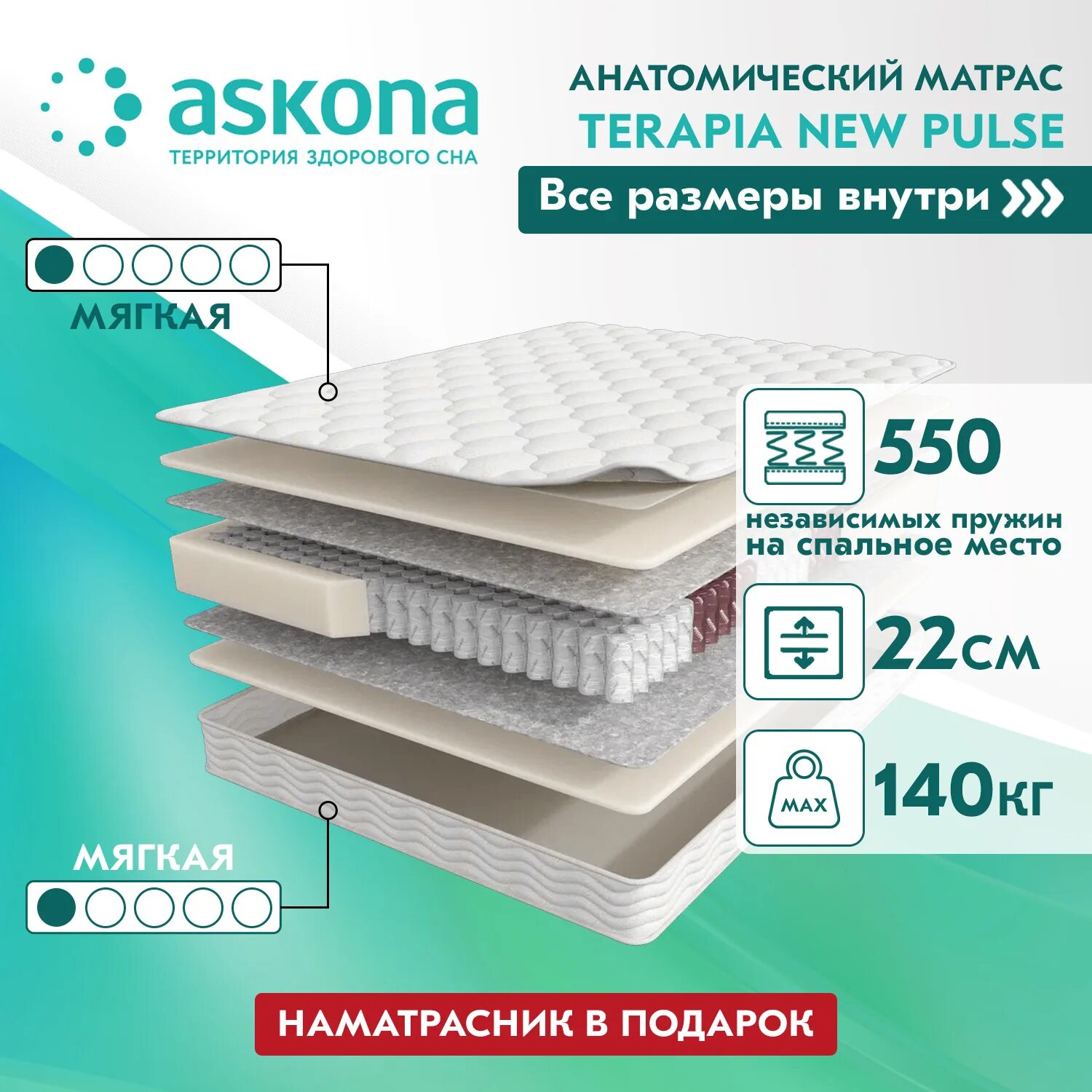 askona
ТЕРРИТОРИЯ ЗДОРОВОГО СНА

АНАТОМИЧЕСКИЙ МАТРАС
TERAPIA NEW PULSE
Все размеры внутри

МЯГКАЯ

550
независимых пружин на спальное место

22см

MAX
140кг

МЯГКАЯ

НАМАТРАСНИК В ПОДАРОК